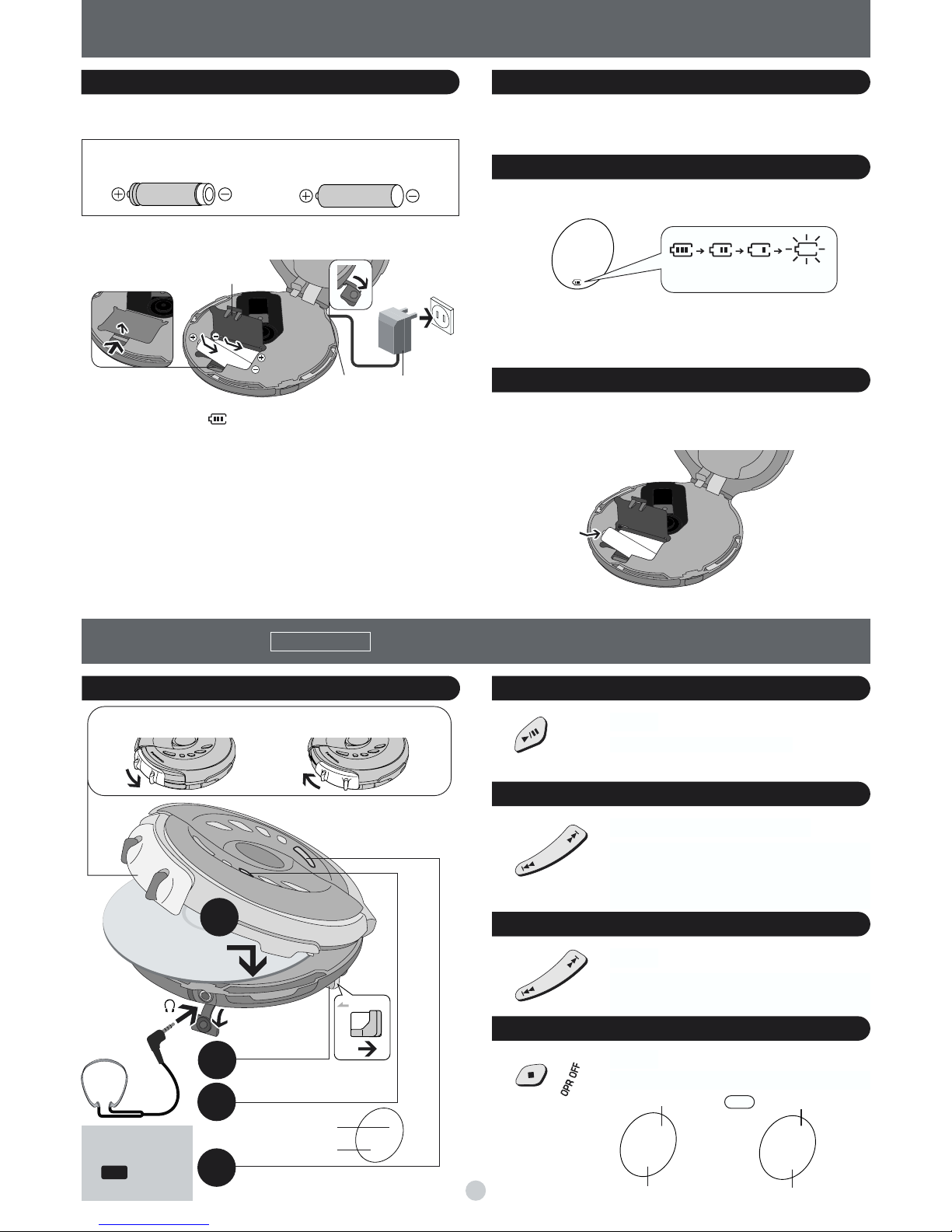 OPR OFF